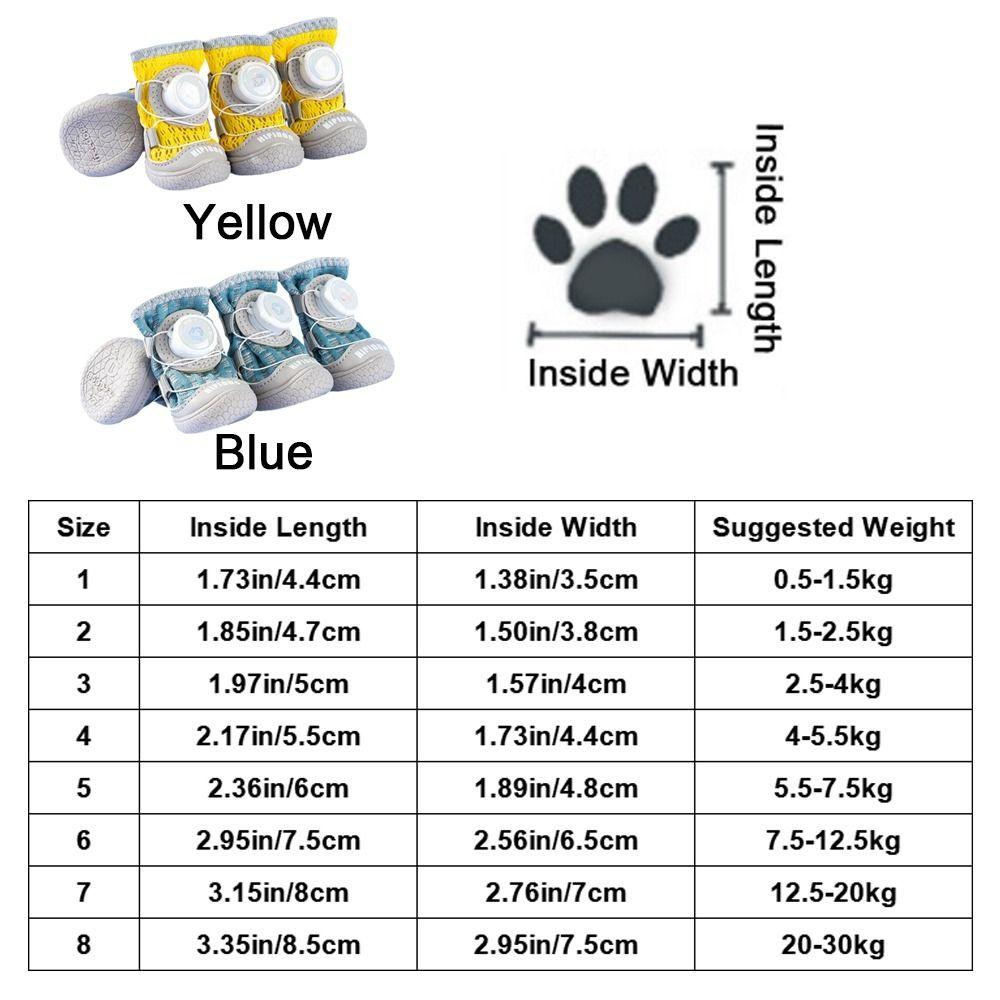 Yellow

Blue

Inside Length

Inside Width

| Size | Inside Length | Inside Width | Suggested Weight |
|---|---|---|---|
| 1 | 1.73in/4.4cm | 1.38in/3.5cm | 0.5-1.5kg |
| 2 | 1.85in/4.7cm | 1.50in/3.8cm | 1.5-2.5kg |
| 3 | 1.97in/5cm | 1.57in/4cm | 2.5-4kg |
| 4 | 2.17in/5.5cm | 1.73in/4.4cm | 4-5.5kg |
| 5 | 2.36in/6cm | 1.89in/4.8cm | 5.5-7.5kg |
| 6 | 2.95in/7.5cm | 2.56in/6.5cm | 7.5-12.5kg |
| 7 | 3.15in/8cm | 2.76in/7cm | 12.5-20kg |
| 8 | 3.35in/8.5cm | 2.95in/7.5cm | 20-30kg |